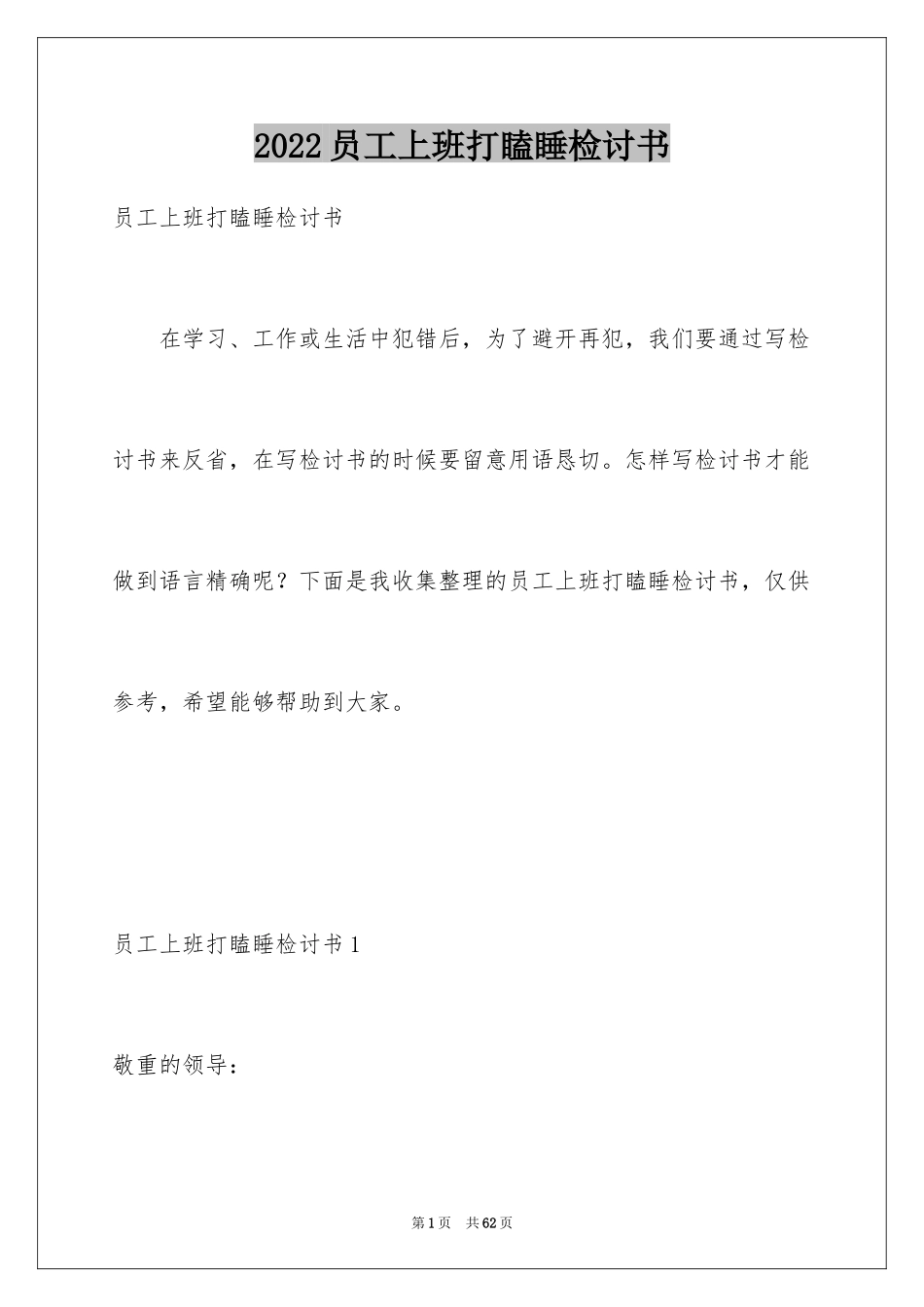 2022员工上班打瞌睡检讨书

员工上班打瞌睡检讨书

在学习、工作或生活中犯错后，为了避开再犯，我们要通过写检讨书来反省，在写检讨书的时候要留意用语恳切。怎样写检讨书才能做到语言精确呢？下面是我收集整理的员工上班打瞌睡检讨书，仅供参考，希望能够帮助到大家。

员工上班打瞌睡检讨书1

敬重的领导：

第1页 共62页